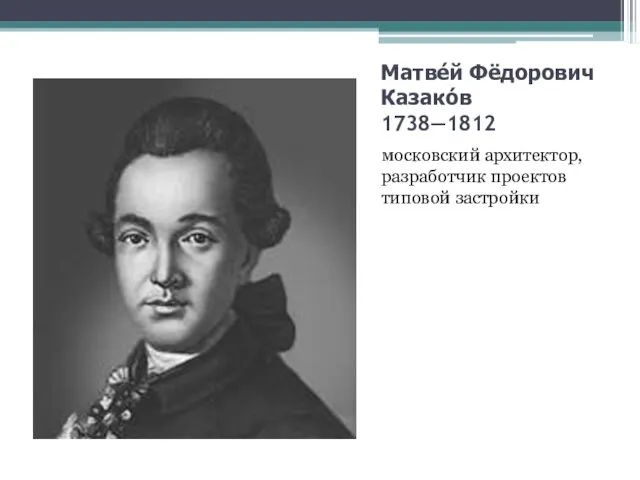 Матве́й Фёдорович Казако́в
1738—1812

московский архитектор, разработчик проектов типовой застройки